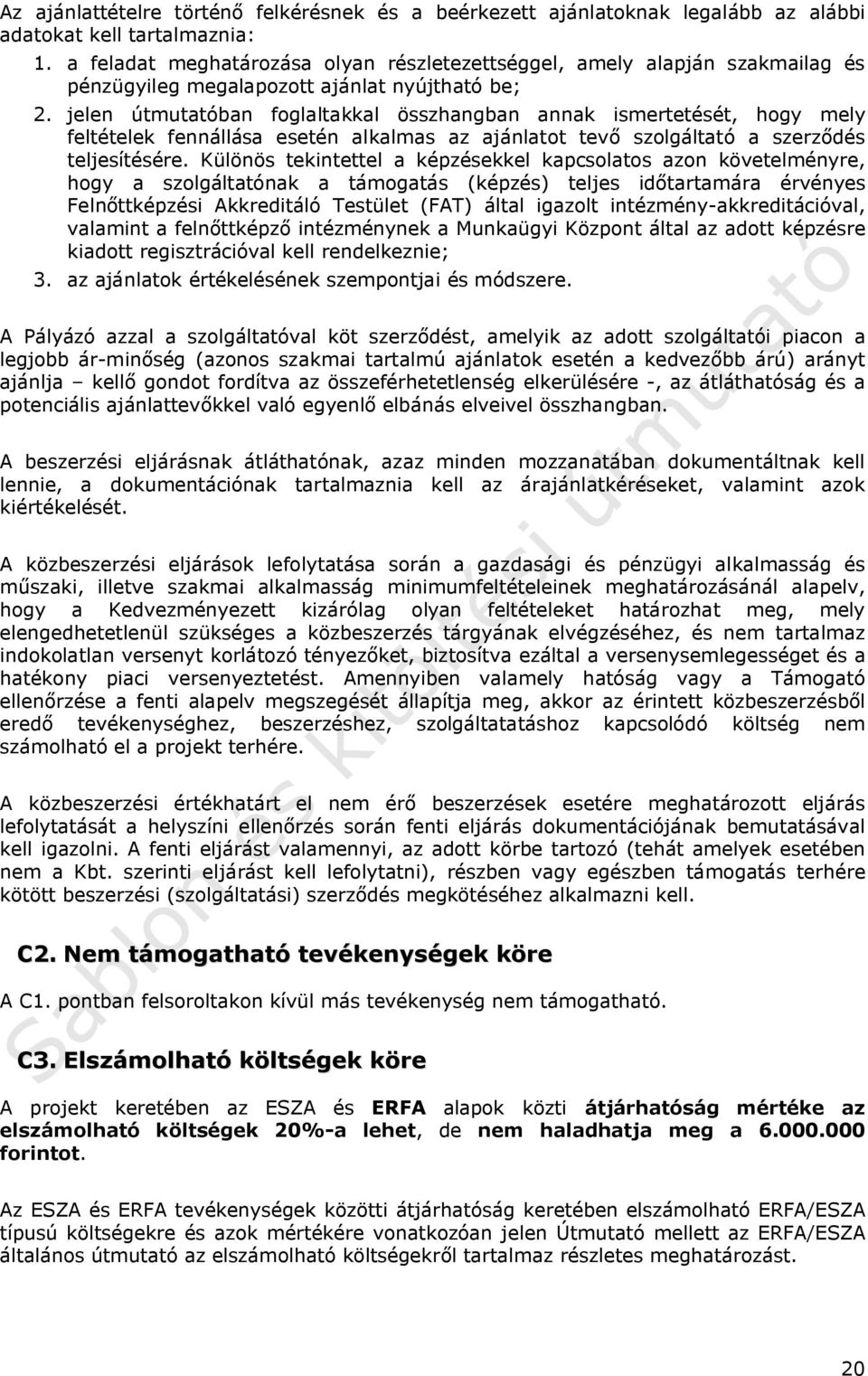 Az ajánlattételre történő felkérésnek és a beérkezett ajánlatoknak legalább az alábbi adatokat kell tartalmaznia:

1. a feladat meghatározása olyan részletezettséggel, amely alapján szakmailag és pénzügyileg megalapozott ajánlat nyújtható be;
2. jelen útmutatóban foglaltakkal összhangban annak ismertetését, hogy mely feltételek fennállása esetén alkalmas az ajánlatot tevő szolgáltató a szerződés teljesítésére. Különös tekintettel a képzésekkel kapcsolatos azon követelményre, hogy a szolgáltatónak a támogatás (képzés) teljes időtartamára érvényes Felnőttképzési Akkreditáló Testület (FAT) által igazolt intézmény-akkreditációval, valamint a felnőttképző intézménynek a Munkaügyi Központ által az adott képzésre kiadott regisztrációval kell rendelkeznie;
3. az ajánlatok értékelésének szempontjai és módszere.

A Pályázó azzal a szolgáltatóval köt szerződést, amelyik az adott szolgáltatói piacon a legjobb ár-minőség (azonos szakmai tartalmú ajánlatok esetén a kedvezőbb árú) arányt ajánlja – kellő gondot fordítva az összeférhetetlenség elkerülésére -, az átláthatóság és a potenciális ajánlattevőkkel való egyenlő elbánás elveivel összhangban.

A beszerzési eljárásnak átláthatónak, azaz minden mozzanatában dokumentáltnak kell lennie, a dokumentációnak tartalmaznia kell az árajánlatkéréseket, valamint azok kiértékelését.

A közbeszerzési eljárások lefolytatása során a gazdasági és pénzügyi alkalmasság és műszaki, illetve szakmai alkalmasság minimumfeltételeinek meghatározásánál alapelv, hogy a Kedvezményezett kizárólag olyan feltételeket határozhat meg, mely elengedhetetlenül szükséges a közbeszerzés tárgyának elvégzéséhez, és nem tartalmaz indokolatlan versenyt korlátozó tényezőket, biztosítva ezáltal a versenysemlegességet és a hatékony piaci versenyeztetést. Amennyiben valamely hatóság vagy a Támogató ellenőrzése a fenti alapelv megszegését állapítja meg, akkor az érintett közbeszerzésből eredő tevékenységhez, beszerzéshez, szolgáltatatáshoz kapcsolódó költség nem számolható el a projekt terhére.

A közbeszerzési értékhatárt el nem érő beszerzések esetére meghatározott eljárás lefolytatását a helyszíni ellenőrzés során fenti eljárás dokumentációjának bemutatásával kell igazolni. A fenti eljárást valamennyi, az adott körbe tartozó (tehát amelyek esetében nem a Kbt. szerinti eljárást kell lefolytatni), részben vagy egészben támogatás terhére kötött beszerzési (szolgáltatási) szerződés megkötéséhez alkalmazni kell.

C2. Nem támogatható tevékenységek köre

A C1. pontban felsoroltakon kívül más tevékenység nem támogatható.

C3. Elszámolható költségek köre

A projekt keretében az ESZA és ERFA alapok közti átjárhatóság mértéke az elszámolható költségek 20%-a lehet, de nem haladhatja meg a 6.000.000 forintot.

Az ESZA és ERFA tevékenységek közötti átjárhatóság keretében elszámolható ERFA/ESZA típusú költségekre és azok mértékére vonatkozóan jelen Útmutató mellett az ERFA/ESZA általános útmutató az elszámolható költségekről tartalmaz részletes meghatározást.

Sablon és kitöltési útmutató

20